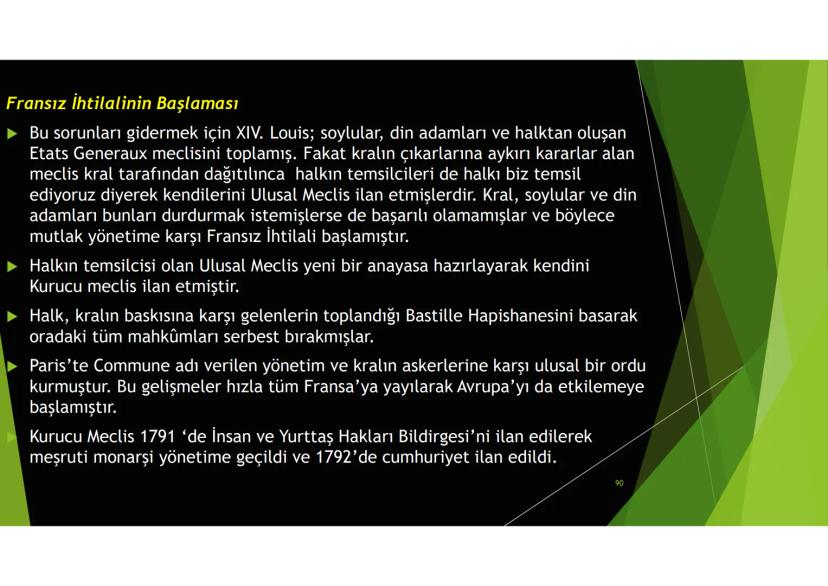 Fransız İhtilalinin Başlaması

Bu sorunları gidermek için XIV. Louis; soylular, din adamları ve halktan oluşan Etats Generaux meclisini toplamış. Fakat kralın çıkarlarına aykırı kararlar alan meclis kral tarafından dağıtılınca halkın temsilcileri de halkı biz temsil ediyoruz diyerek kendilerini Ulusal Meclis ilan etmişlerdir. Kral, soylular ve din adamları bunları durdurmak istemişlerse de başarılı olamamışlar ve böylece mutlak yönetime karşı Fransız İhtilali başlamıştır.

Halkın temsilcisi olan Ulusal Meclis yeni bir anayasa hazırlayarak kendini Kurucu meclis ilan etmiştir.

Halk, kralın baskısına karşı gelenlerin toplandığı Bastille Hapishanesini basarak oradaki tüm mahkûmları serbest bırakmışlar.

Paris'te Commune adı verilen yönetim ve kralın askerlerine karşı ulusal bir ordu kurmuştur. Bu gelişmeler hızla tüm Fransa'ya yayılarak Avrupa'yı da etkilemeye başlamıştır.

Kurucu Meclis 1791 'de İnsan ve Yurttaş Hakları Bildirgesi'ni ilan edilerek meşruti monarşi yönetime geçildi ve 1792'de cumhuriyet ilan edildi.

90